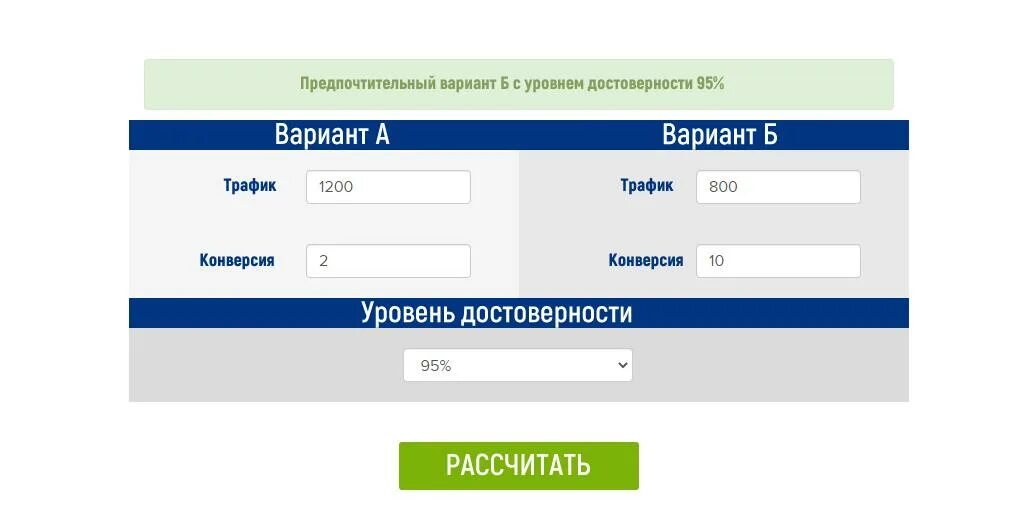 Предпочтительный вариант Б с уровнем достоверности 95%

Вариант А

Трафик 1200

Конверсия 2

Вариант Б

Трафик 800

Конверсия 10

Уровень достоверности

95%

РАССЧИТАТЬ